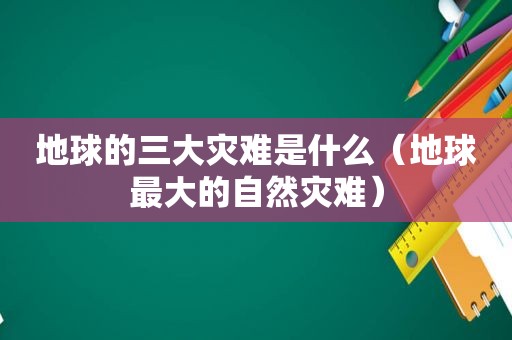 地球的三大灾难是什么（地球最大的自然灾难）